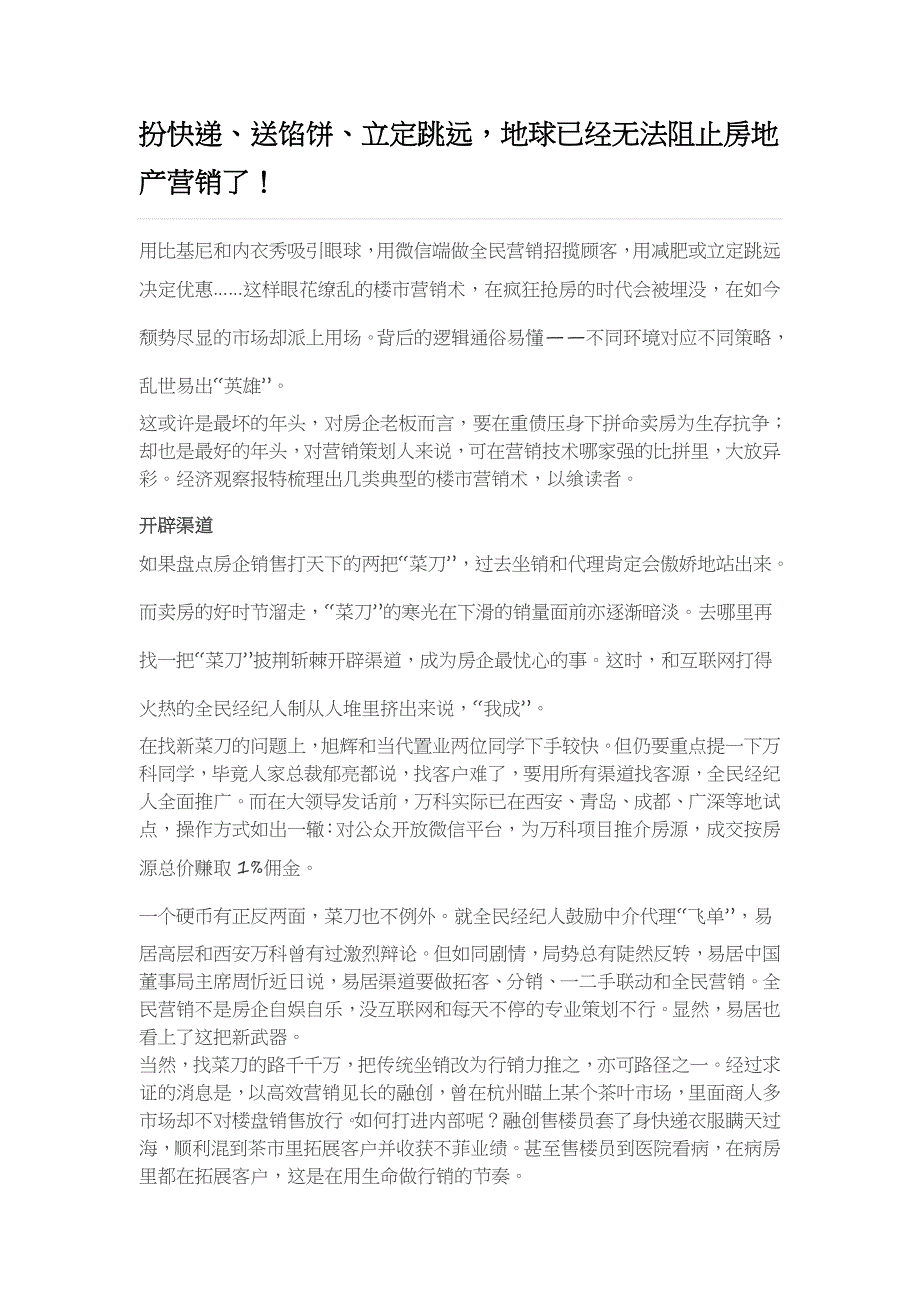 扮快递、送馅饼、立定跳远，地球已经无法阻止房地产营销了！

用比基尼和内衣秀吸引眼球，用微信端做全民营销招揽顾客，用减肥或立定跳远决定优惠……这样眼花缭乱的楼市营销术，在疯狂抢房的时代会被埋没，在如今颓势尽显的市场却派上用场。背后的逻辑通俗易懂——不同环境对应不同策略，乱世易出“英雄”。

这或许是最坏的年头，对房企老板而言，要在重债压身下拼命卖房为生存抗争；却也是最好的年头，对营销策划人来说，可在营销技术哪家强的比拼里，大放异彩。经济观察报特梳理出几类典型的楼市营销术，以飨读者。

开辟渠道

如果盘点房企销售打天下的两把“菜刀”，过去坐销和代理肯定会傲娇地站出来。而卖房的好时节溜走，“菜刀”的寒光在下滑的销量面前亦逐渐暗淡。去哪里再找一把“菜刀”披荆斩棘开辟渠道，成为房企最忧心的事。这时，和互联网打得火热的全民经纪人制从人堆里挤出来说，“我成”。

在找新菜刀的问题上，旭辉和当代置业两位同学下手较快。但仍要重点提一下万科同学，毕竟人家总裁郁亮都说，找客户难了，要用所有渠道找客源，全民经纪人全面推广。而在大领导发话前，万科实际已在西安、青岛、成都、广深等地试点，操作方式如出一辙：对公众开放微信平台，为万科项目推介房源，成交按房源总价赚取 1%佣金。

一个硬币有正反两面，菜刀也不例外。就全民经纪人鼓励中介代理“飞单”，易居高层和西安万科曾有过激烈辩论。但如同剧情，局势总有陡然反转，易居中国董事局主席周忻近日说，易居渠道要做拓客、分销、一二手联动和全民营销。全民营销不是房企自娱自乐，没互联网和每天不停的专业策划不行。显然，易居也看上了这把新武器。

当然，找菜刀的路千千万，把传统坐销改为行销力推之，亦可路径之一。经过求证的消息是，以高效营销见长的融创，曾在杭州瞄上某个茶叶市场，里面商人多市场却不对楼盘销售放行。如何打进内部呢？融创售楼员套了身快递衣服瞒天过海，顺利混到茶市里拓展客户并收获不菲业绩。甚至售楼员到医院看病，在病房里都在拓展客户，这是在用生命做行销的节奏。